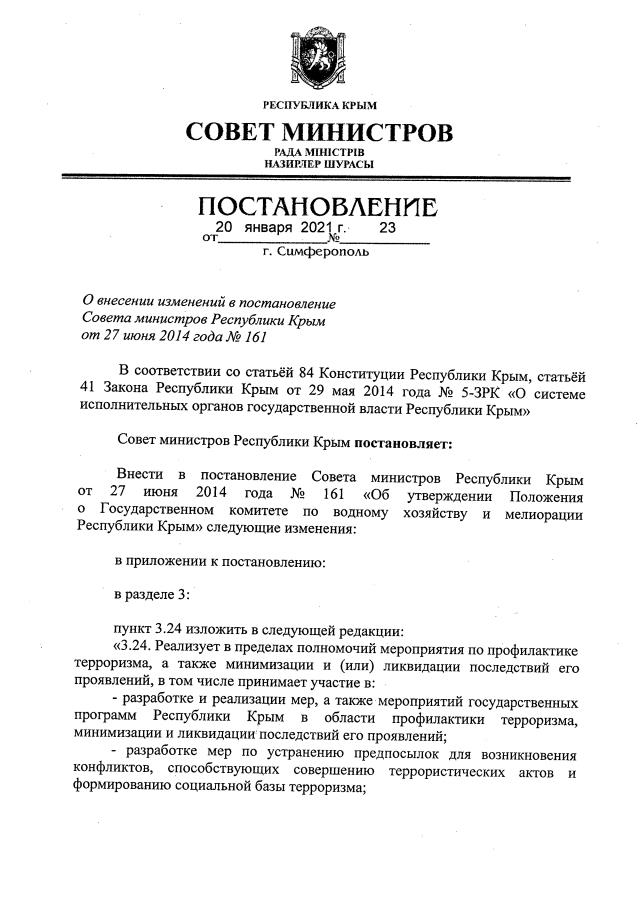 РЕСПУБЛИКА КРЫМ

СОВЕТ МИНИСТРОВ

РАДА МІНІСТРІВ
НАЗИРЛЕР ШУРАСЫ

ПОСТАНОВЛЕНИЕ

от 20 января 2021 г. № 23

г. Симферополь

О внесении изменений в постановление Совета министров Республики Крым от 27 июня 2014 года № 161

В соответствии со статьёй 84 Конституции Республики Крым, статьёй 41 Закона Республики Крым от 29 мая 2014 года № 5-ЗРК «О системе исполнительных органов государственной власти Республики Крым»

Совет министров Республики Крым постановляет:

Внести в постановление Совета министров Республики Крым от 27 июня 2014 года № 161 «Об утверждении Положения о Государственном комитете по водному хозяйству и мелиорации Республики Крым» следующие изменения:

в приложении к постановлению:

в разделе 3:

пункт 3.24 изложить в следующей редакции:
«3.24. Реализует в пределах полномочий мероприятия по профилактике терроризма, а также минимизации и (или) ликвидации последствий его проявлений, в том числе принимает участие в:
- разработке и реализации мер, а также мероприятий государственных программ Республики Крым в области профилактики терроризма, минимизации и ликвидации последствий его проявлений;
- разработке мер по устранению предпосылок для возникновения конфликтов, способствующих совершению террористических актов и формированию социальной базы терроризма;